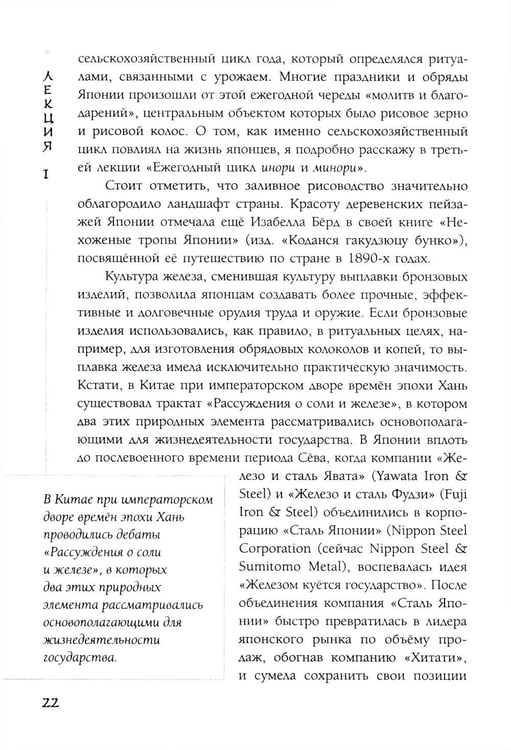 ЛЕКЦИЯ I

сельскохозяйственный цикл года, который определялся ритуалами, связанными с урожаем. Многие праздники и обряды Японии произошли от этой ежегодной череды «молитв и благодарений», центральным объектом которых было рисовое зерно и рисовой колос. О том, как именно сельскохозяйственный цикл повлиял на жизнь японцев, я подробно расскажу в третьей лекции «Ежегодный цикл инори и минори».

Стоит отметить, что заливное рисоводство значительно облагородило ландшафт страны. Красоту деревенских пейзажей Японии отмечала ещё Изабелла Бёрд в своей книге «Нехоженые тропы Японии» (изд. «Коданся гакудзюцу бунко»), посвящённой её путешествию по стране в 1890-х годах.

Культура железа, сменившая культуру выплавки бронзовых изделий, позволила японцам создавать более прочные, эффективные и долговечные орудия труда и оружие. Если бронзовые изделия использовались, как правило, в ритуальных целях, например, для изготовления обрядовых колоколов и копей, то выплавка железа имела исключительно практическую значимость. Кстати, в Китае при императорском дворе времён эпохи Хань существовал трактат «Рассуждения о соли и железе», в котором два этих природных элемента рассматривались основополагающими для жизнедеятельности государства. В Японии вплоть до послевоенного времени периода Сёва, когда компании «Железо и сталь Явата» (Yawata Iron & Steel) и «Железо и сталь Фудзи» (Fuji Iron & Steel) объединились в корпорацию «Сталь Японии» (Nippon Steel Corporation (сейчас Nippon Steel & Sumitomo Metal), воспевалась идея «Железом куётся государство». После объединения компания «Сталь Японии» быстро превратилась в лидера японского рынка по объёму продаж, обогнав компанию «Хитати», и сумела сохранить свои позиции

В Китае при императорском дворе времён эпохи Хань проводились дебаты «Рассуждения о соли и железе», в которых два этих природных элемента рассматривались основополагающими для жизнедеятельности государства.

22